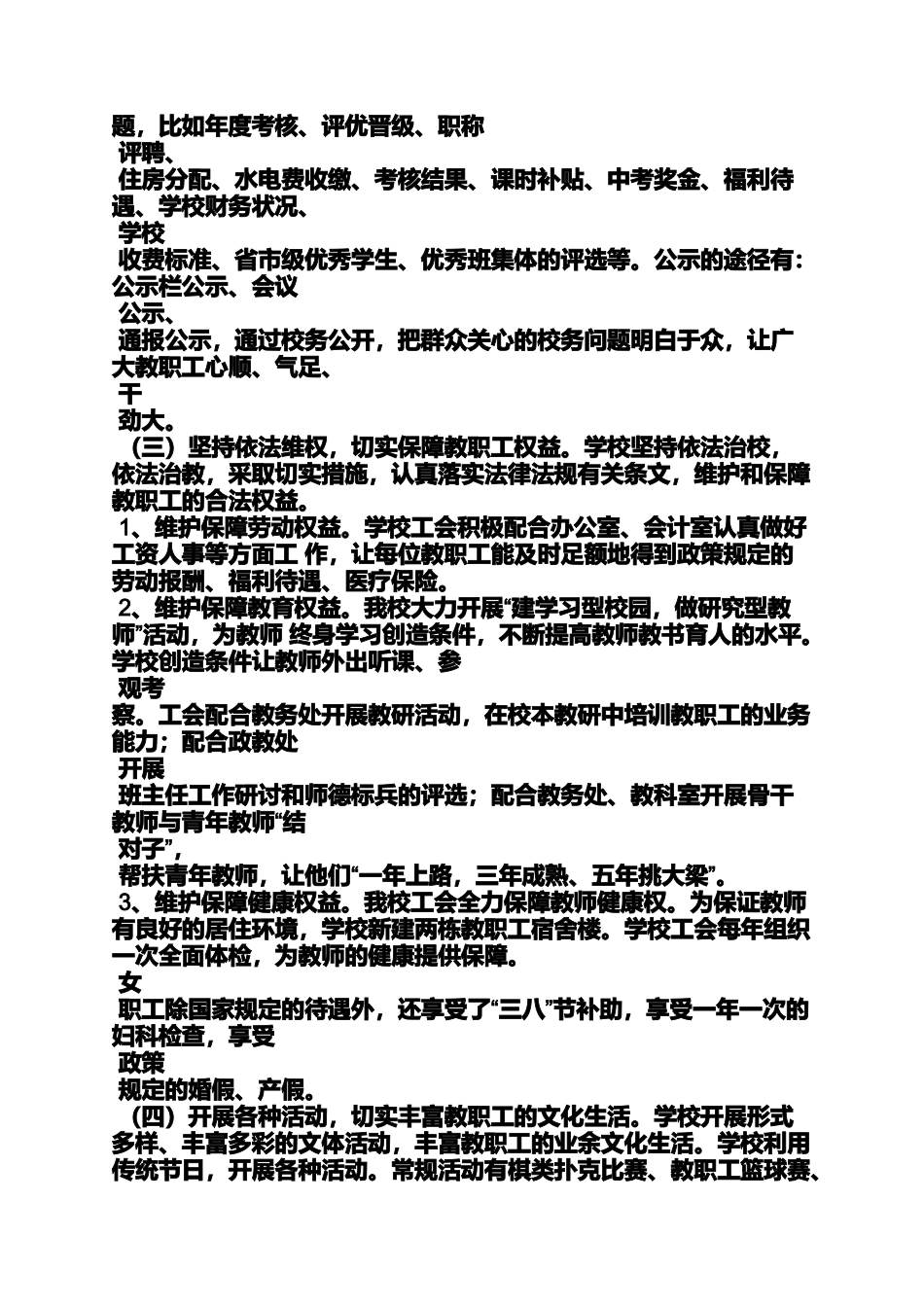 题，比如年度考核、评优晋级、职称
评聘、
住房分配、水电费收缴、考核结果、课时补贴、中考奖金、福利待遇、学校财务状况、
学校
收费标准、省市级优秀学生、优秀班集体的评选等。公示的途径有：公示栏公示、会议
公示、
通报公示，通过校务公开，把群众关心的校务问题明白于众，让广大教职工心顺、气足、
干
劲大。
（三）坚持依法维权，切实保障教职工权益。学校坚持依法治校，依法治教，采取切实措施，认真落实法律法规有关条文，维护和保障教职工的合法权益。
1、维护保障劳动权益。学校工会积极配合办公室、会计室认真做好工资人事等方面工 作，让每位教职工能及时足额地得到政策规定的劳动报酬、福利待遇、医疗保险。
2、维护保障教育权益。我校大力开展“建学习型校园，做研究型教师”活动，为教师 终身学习创造条件，不断提高教师教书育人的水平。学校创造条件让教师外出听课、参
观考
察。工会配合教务处开展教研活动，在校本教研中培训教职工的业务能力；配合政教处
开展
班主任工作研讨和师德标兵的评选；配合教务处、教科室开展骨干教师与青年教师“结
对子”，
帮扶青年教师，让他们“一年上路，三年成熟、五年挑大梁”。
3、维护保障健康权益。我校工会全力保障教师健康权。为保证教师有良好的居住环境，学校新建两栋教职工宿舍楼。学校工会每年组织一次全面体检，为教师的健康提供保障。
女
职工除国家规定的待遇外，还享受了“三八”节补助，享受一年一次的妇科检查，享受
政策
规定的婚假、产假。
（四）开展各种活动，切实丰富教职工的文化生活。学校开展形式多样、丰富多彩的文体活动，丰富教职工的业余文化生活。学校利用传统节日，开展各种活动。常规活动有棋类扑克比赛、教职工篮球赛、